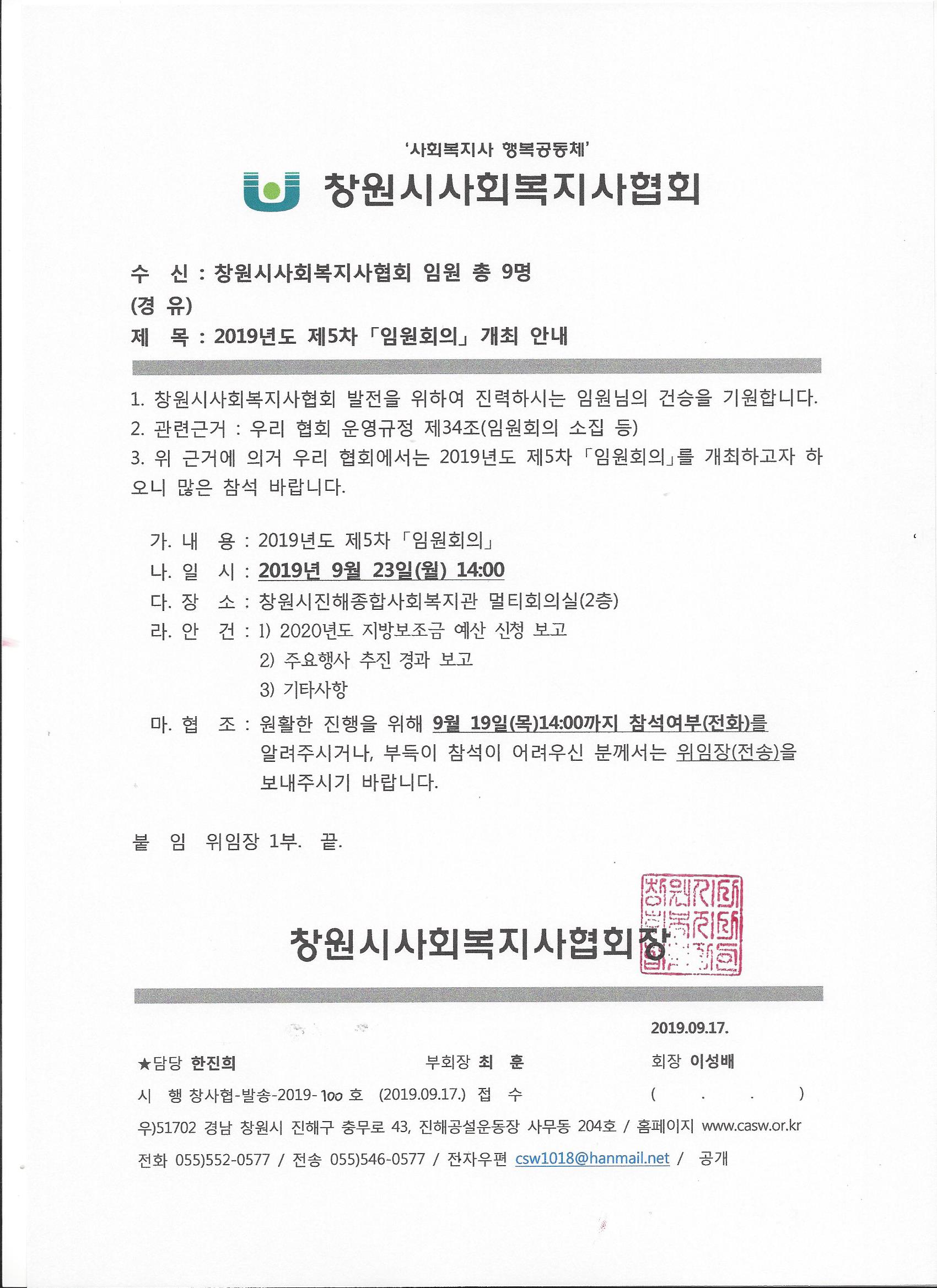 '사회복지사 행복공동체'

창원시사회복지사협회

수 신 : 창원시사회복지사협회 임원 총 9명
(경 유)
제 목 : 2019년도 제5차 「임원회의」 개최 안내

1. 창원시사회복지사협회 발전을 위하여 진력하시는 임원님의 건승을 기원합니다.
2. 관련근거 : 우리 협회 운영규정 제34조(임원회의 소집 등)
3. 위 근거에 의거 우리 협회에서는 2019년도 제5차 「임원회의」를 개최하고자 하오니 많은 참석 바랍니다.

가. 내 용 : 2019년도 제5차 「임원회의」
나. 일 시 : 2019년 9월 23일(월) 14:00
다. 장 소 : 창원시진해종합사회복지관 멀티회의실(2층)
라. 안 건 : 1) 2020년도 지방보조금 예산 신청 보고
2) 주요행사 추진 경과 보고
3) 기타사항
마. 협 조 : 원활한 진행을 위해 9월 19일(목)14:00까지 참석여부(전화)를 알려주시거나, 부득이 참석이 어려우신 분께서는 위임장(전송)을 보내주시기 바랍니다.

붙 임 위임장 1부. 끝.

창원시사회복지사협회장

2019.09.17.

★담당 한진희 부회장 최 훈 회장 이성배

시 행 창사협-발송-2019-100 호 (2019.09.17.) 접 수 ( . . )

우)51702 경남 창원시 진해구 충무로 43, 진해공설운동장 사무동 204호 / 홈페이지 www.casw.or.kr

전화 055)552-0577 / 전송 055)546-0577 / 전자우편 csw1018@hanmail.net / 공개